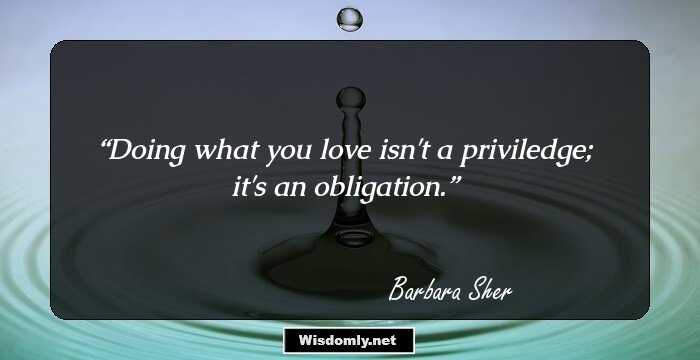 “Doing what you love isn't a priviledge; it's an obligation.”

Barbara Sher

Wisdomly.net